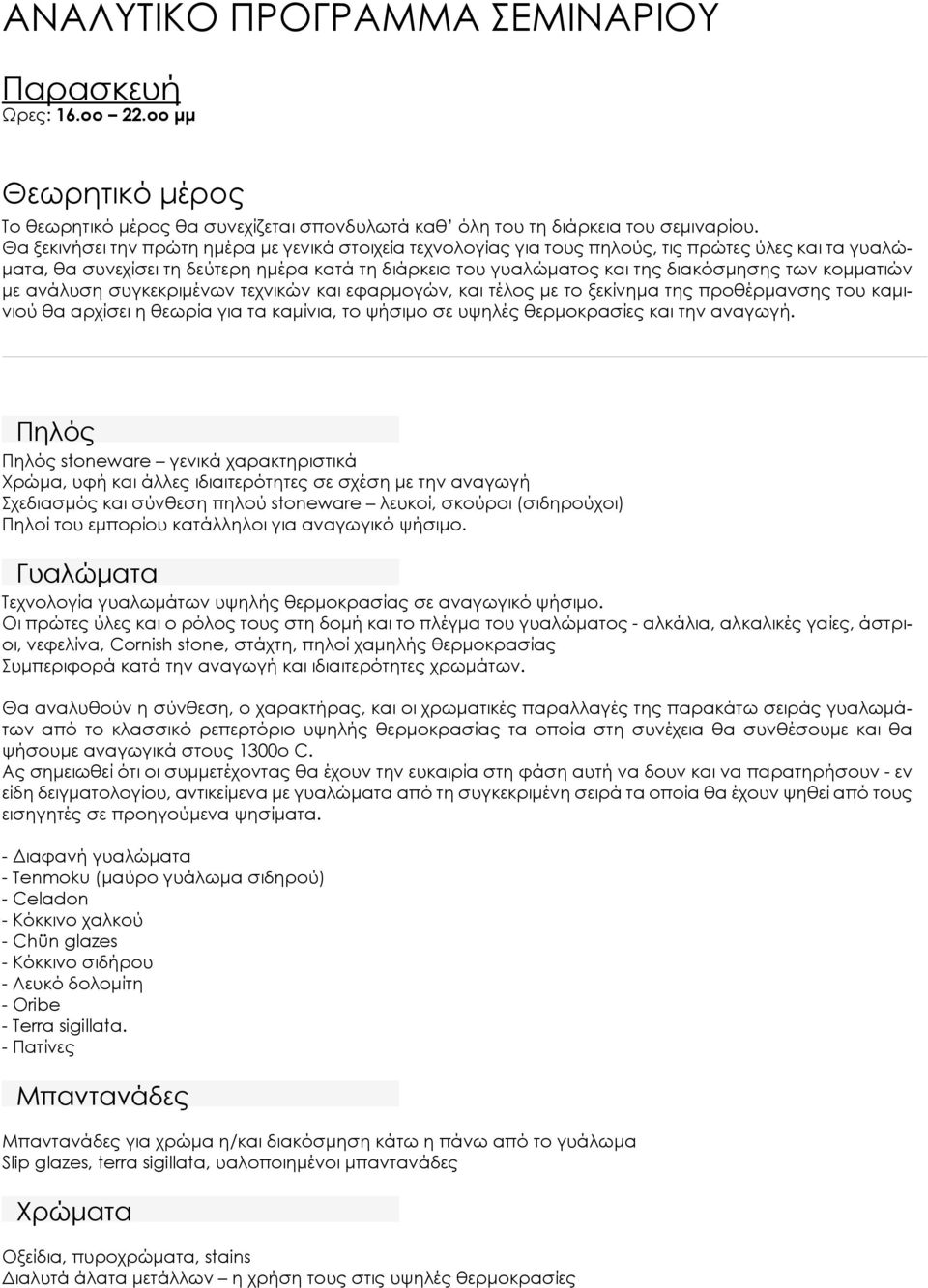 ΑΝΑΛΥΤΙΚΟ ΠΡΟΓΡΑΜΜΑ ΣΕΜΙΝΑΡΙΟΥ

Παρασκευή
Ωρες: 16.οο – 22.οο μμ

Θεωρητικό μέρος
Το θεωρητικό μέρος θα συνεχίζεται σπονδυλωτά καθ' όλη του τη διάρκεια του σεμιναρίου.
Θα ξεκινήσει την πρώτη ημέρα με γενικά στοιχεία τεχνολογίας για τους πηλούς, τις πρώτες ύλες και τα γυαλώματα, θα συνεχίσει τη δεύτερη ημέρα κατά τη διάρκεια του γυαλώματος και της διακόσμησης των κομματιών με ανάλυση συγκεκριμένων τεχνικών και εφαρμογών, και τέλος με το ξεκίνημα της προθέρμανσης του καμινιού θα αρχίσει η θεωρία για τα καμίνια, το ψήσιμο σε υψηλές θερμοκρασίες και την αναγωγή.

Πηλός
Πηλός stoneware – γενικά χαρακτηριστικά
Χρώμα, υφή και άλλες ιδιαιτερότητες σε σχέση με την αναγωγή
Σχεδιασμός και σύνθεση πηλού stoneware – λευκοί, σκούροι (σιδηρούχοι)
Πηλοί του εμπορίου κατάλληλοι για αναγωγικό ψήσιμο.

Γυαλώματα
Τεχνολογία γυαλωμάτων υψηλής θερμοκρασίας σε αναγωγικό ψήσιμο.
Οι πρώτες ύλες και ο ρόλος τους στη δομή και το πλέγμα του γυαλώματος - αλκάλια, αλκαλικές γαίες, άστριοι, νεφελίνα, Cornish stone, στάχτη, πηλοί χαμηλής θερμοκρασίας
Συμπεριφορά κατά την αναγωγή και ιδιαιτερότητες χρωμάτων.

Θα αναλυθούν η σύνθεση, ο χαρακτήρας, και οι χρωματικές παραλλαγές της παρακάτω σειράς γυαλωμάτων από το κλασσικό ρεπερτόριο υψηλής θερμοκρασίας τα οποία στη συνέχεια θα συνθέσουμε και θα ψήσουμε αναγωγικά στους 1300ο C.
Ας σημειωθεί ότι οι συμμετέχοντας θα έχουν την ευκαιρία στη φάση αυτή να δουν και να παρατηρήσουν - εν είδη δειγματολογίου, αντικείμενα με γυαλώματα από τη συγκεκριμένη σειρά τα οποία θα έχουν ψηθεί από τους εισηγητές σε προηγούμενα ψησίματα.

- Διαφανή γυαλώματα
- Tenmoku (μαύρο γυάλωμα σιδηρού)
- Celadon
- Κόκκινο χαλκού
- Chün glazes
- Κόκκινο σιδήρου
- Λευκό δολομίτη
- Oribe
- Terra sigillata.
- Πατίνες

Μπαντανάδες
Μπαντανάδες για χρώμα η/και διακόσμηση κάτω η πάνω από το γυάλωμα
Slip glazes, terra sigillata, υαλοποιημένοι μπαντανάδες

Χρώματα
Οξείδια, πυροχρώματα, stains
Διαλυτά άλατα μετάλλων – η χρήση τους στις υψηλές θερμοκρασίες